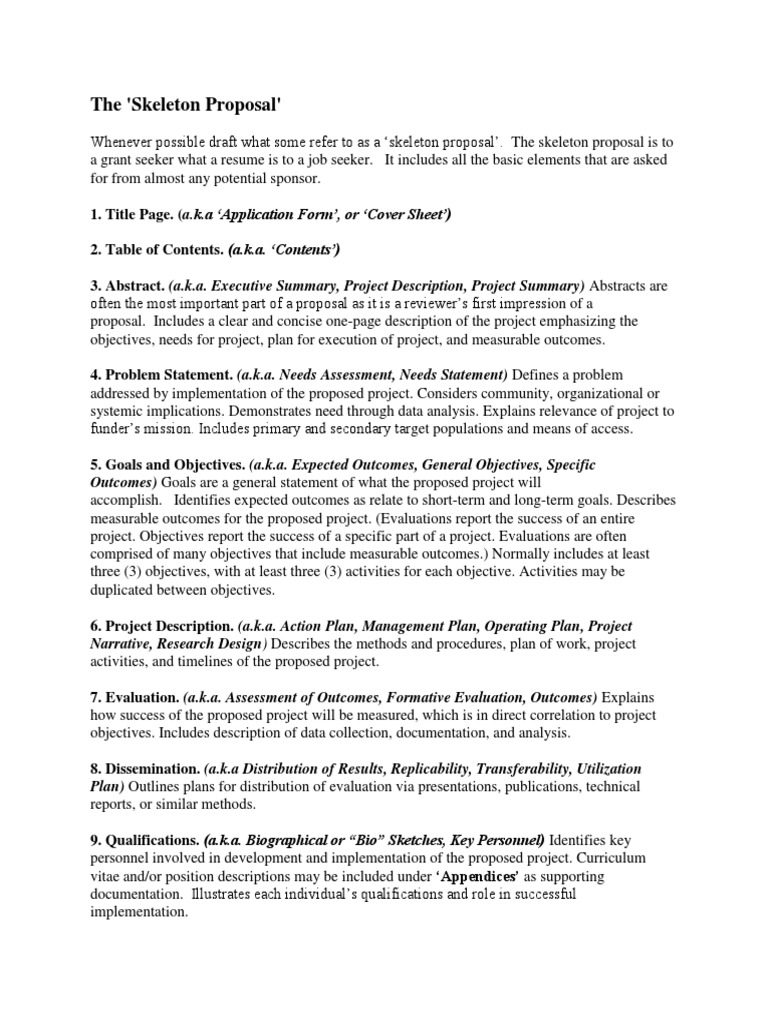 The 'Skeleton Proposal'

Whenever possible draft what some refer to as a 'skeleton proposal'. The skeleton proposal is to a grant seeker what a resume is to a job seeker. It includes all the basic elements that are asked for from almost any potential sponsor.

1. Title Page. (a.k.a 'Application Form', or 'Cover Sheet')

2. Table of Contents. (a.k.a. 'Contents')

3. Abstract. (a.k.a. Executive Summary, Project Description, Project Summary) Abstracts are often the most important part of a proposal as it is a reviewer's first impression of a proposal. Includes a clear and concise one-page description of the project emphasizing the objectives, needs for project, plan for execution of project, and measurable outcomes.

4. Problem Statement. (a.k.a. Needs Assessment, Needs Statement) Defines a problem addressed by implementation of the proposed project. Considers community, organizational or systemic implications. Demonstrates need through data analysis. Explains relevance of project to funder's mission. Includes primary and secondary target populations and means of access.

5. Goals and Objectives. (a.k.a. Expected Outcomes, General Objectives, Specific Outcomes) Goals are a general statement of what the proposed project will accomplish. Identifies expected outcomes as relate to short-term and long-term goals. Describes measurable outcomes for the proposed project. (Evaluations report the success of an entire project. Objectives report the success of a specific part of a project. Evaluations are often comprised of many objectives that include measurable outcomes.) Normally includes at least three (3) objectives, with at least three (3) activities for each objective. Activities may be duplicated between objectives.

6. Project Description. (a.k.a. Action Plan, Management Plan, Operating Plan, Project Narrative, Research Design) Describes the methods and procedures, plan of work, project activities, and timelines of the proposed project.

7. Evaluation. (a.k.a. Assessment of Outcomes, Formative Evaluation, Outcomes) Explains how success of the proposed project will be measured, which is in direct correlation to project objectives. Includes description of data collection, documentation, and analysis.

8. Dissemination. (a.k.a Distribution of Results, Replicability, Transferability, Utilization Plan) Outlines plans for distribution of evaluation via presentations, publications, technical reports, or similar methods.

9. Qualifications. (a.k.a. Biographical or "Bio" Sketches, Key Personnel) Identifies key personnel involved in development and implementation of the proposed project. Curriculum vitae and/or position descriptions may be included under 'Appendices' as supporting documentation. Illustrates each individual's qualifications and role in successful implementation.